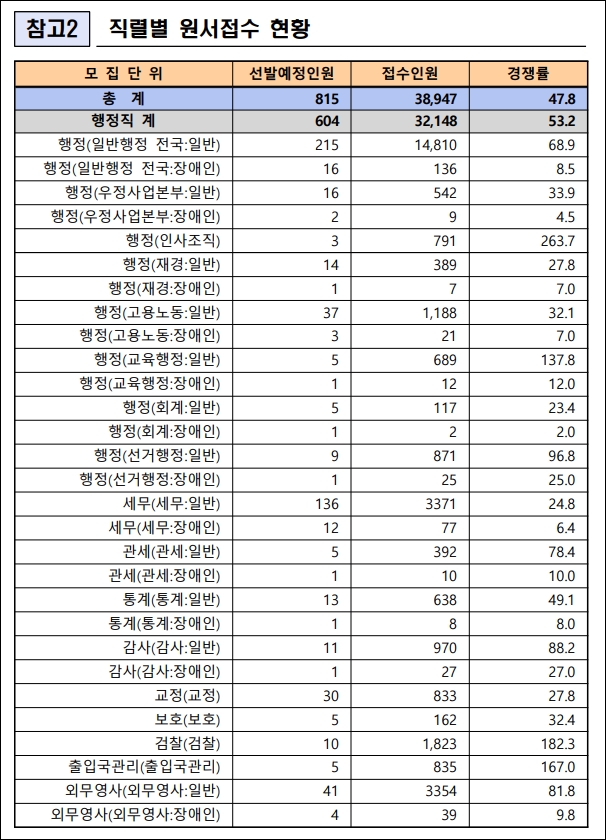 참고2 직렬별 원서접수 현황

| 모 집 단 위 | 선발예정인원 | 접수인원 | 경쟁률 |
|---|---|---|---|
| 총 계 | 815 | 38,947 | 47.8 |
| 행정직 계 | 604 | 32,148 | 53.2 |
| 행정(일반행정 전국:일반) | 215 | 14,810 | 68.9 |
| 행정(일반행정 전국:장애인) | 16 | 136 | 8.5 |
| 행정(우정사업본부:일반) | 16 | 542 | 33.9 |
| 행정(우정사업본부:장애인) | 2 | 9 | 4.5 |
| 행정(인사조직) | 3 | 791 | 263.7 |
| 행정(재경:일반) | 14 | 389 | 27.8 |
| 행정(재경:장애인) | 1 | 7 | 7.0 |
| 행정(고용노동:일반) | 37 | 1,188 | 32.1 |
| 행정(고용노동:장애인) | 3 | 21 | 7.0 |
| 행정(교육행정:일반) | 5 | 689 | 137.8 |
| 행정(교육행정:장애인) | 1 | 12 | 12.0 |
| 행정(회계:일반) | 5 | 117 | 23.4 |
| 행정(회계:장애인) | 1 | 2 | 2.0 |
| 행정(선거행정:일반) | 9 | 871 | 96.8 |
| 행정(선거행정:장애인) | 1 | 25 | 25.0 |
| 세무(세무:일반) | 136 | 3371 | 24.8 |
| 세무(세무:장애인) | 12 | 77 | 6.4 |
| 관세(관세:일반) | 5 | 392 | 78.4 |
| 관세(관세:장애인) | 1 | 10 | 10.0 |
| 통계(통계:일반) | 13 | 638 | 49.1 |
| 통계(통계:장애인) | 1 | 8 | 8.0 |
| 감사(감사:일반) | 11 | 970 | 88.2 |
| 감사(감사:장애인) | 1 | 27 | 27.0 |
| 교정(교정) | 30 | 833 | 27.8 |
| 보호(보호) | 5 | 162 | 32.4 |
| 검찰(검찰) | 10 | 1,823 | 182.3 |
| 출입국관리(출입국관리) | 5 | 835 | 167.0 |
| 외무영사(외무영사:일반) | 41 | 3354 | 81.8 |
| 외무영사(외무영사:장애인) | 4 | 39 | 9.8 |